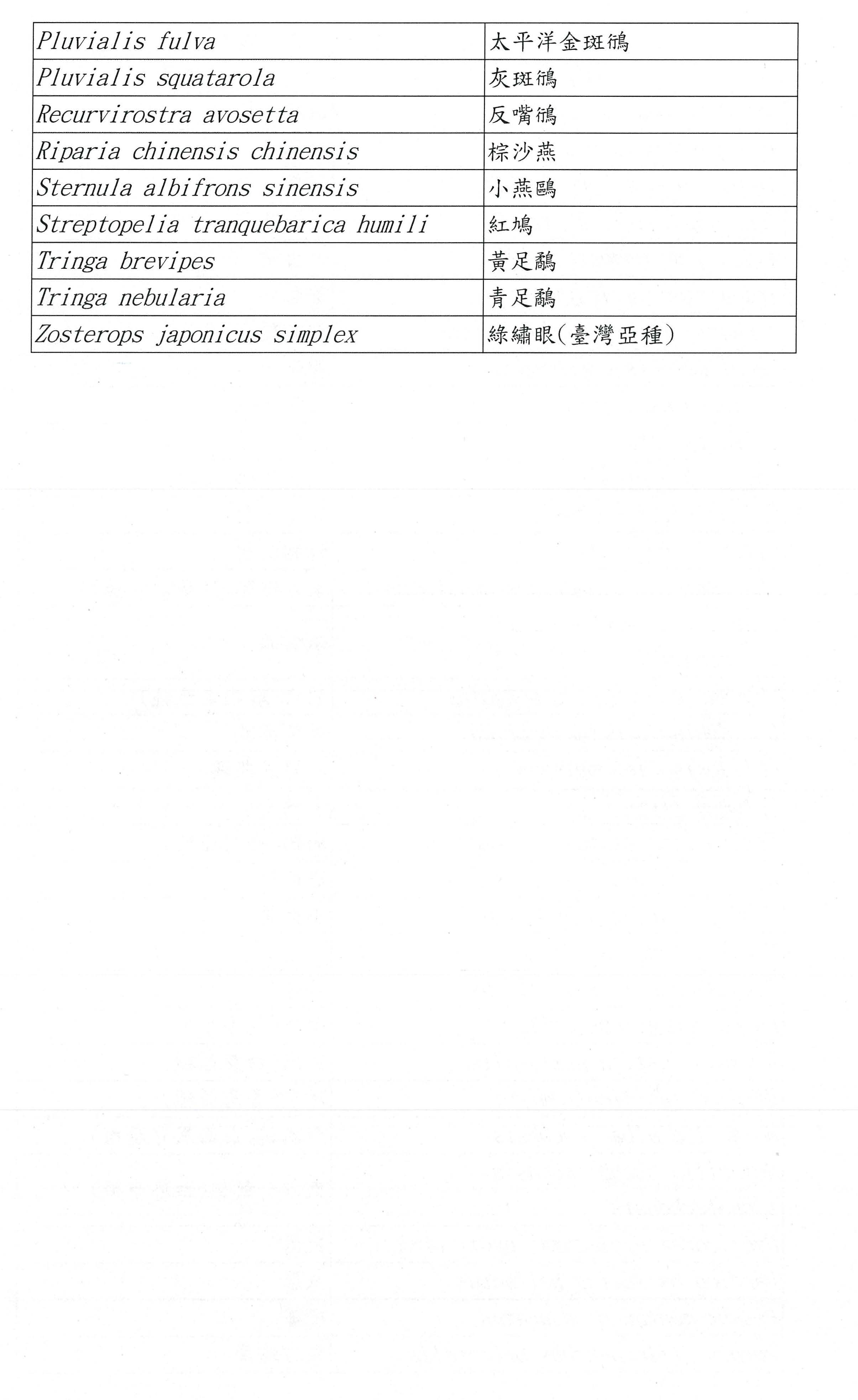 | Pluvialis fulva | 太平洋金斑鴴 |
|---|---|
| Pluvialis squatarola | 灰斑鴴 |
| Recurvirostra avosetta | 反嘴鴴 |
| Riparia chinensis chinensis | 棕沙燕 |
| Sternula albifrons sinensis | 小燕鷗 |
| Streptopelia tranquebarica humili | 紅鳩 |
| Tringa brevipes | 黃足鷸 |
| Tringa nebularia | 青足鷸 |
| Zosterops japonicus simplex | 綠繡眼(臺灣亞種) |